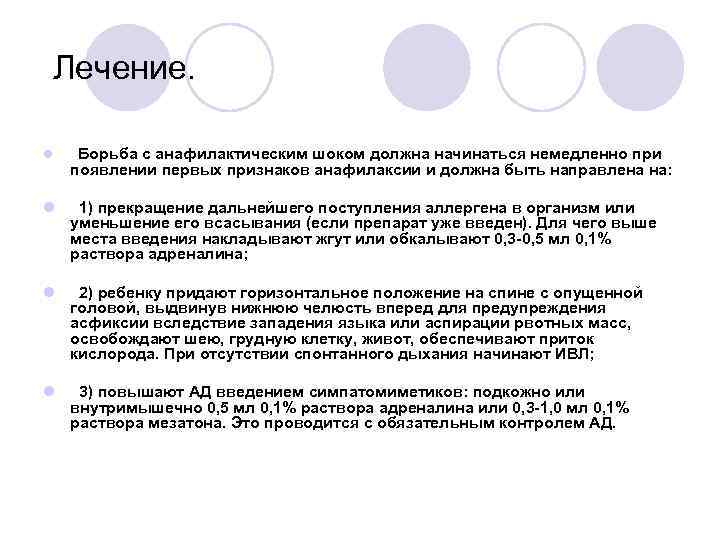 Лечение.

Борьба с анафилактическим шоком должна начинаться немедленно при появлении первых признаков анафилаксии и должна быть направлена на:

1) прекращение дальнейшего поступления аллергена в организм или уменьшение его всасывания (если препарат уже введен). Для чего выше места введения накладывают жгут или обкалывают 0,3-0,5 мл 0,1% раствора адреналина;

2) ребенку придают горизонтальное положение на спине с опущенной головой, выдвинув нижнюю челюсть вперед для предупреждения асфиксии вследствие западения языка или аспирации рвотных масс, освобождают шею, грудную клетку, живот, обеспечивают приток кислорода. При отсутствии спонтанного дыхания начинают ИВЛ;

3) повышают АД введением симпатомиметиков: подкожно или внутримышечно 0,5 мл 0,1% раствора адреналина или 0,3-1,0 мл 0,1% раствора мезатона. Это проводится с обязательным контролем АД.